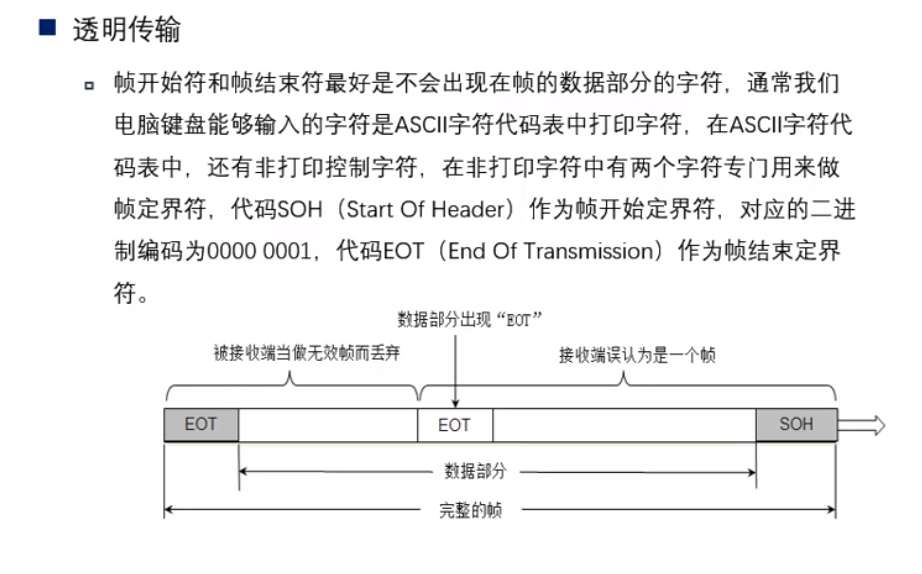 ■ 透明传输

▫ 帧开始符和帧结束符最好是不会出现在帧的数据部分的字符，通常我们电脑键盘能够输入的字符是ASCII字符代码表中打印字符，在ASCII字符代码表中，还有非打印控制字符，在非打印字符中有两个字符专门用来做帧定界符，代码SOH（Start Of Header）作为帧开始定界符，对应的二进制编码为0000 0001，代码EOT（End Of Transmission）作为帧结束定界符。

数据部分出现“EOT”

被接收端当做无效帧而丢弃

接收端误认为是一个帧

EOT

EOT

SOH

数据部分

完整的帧